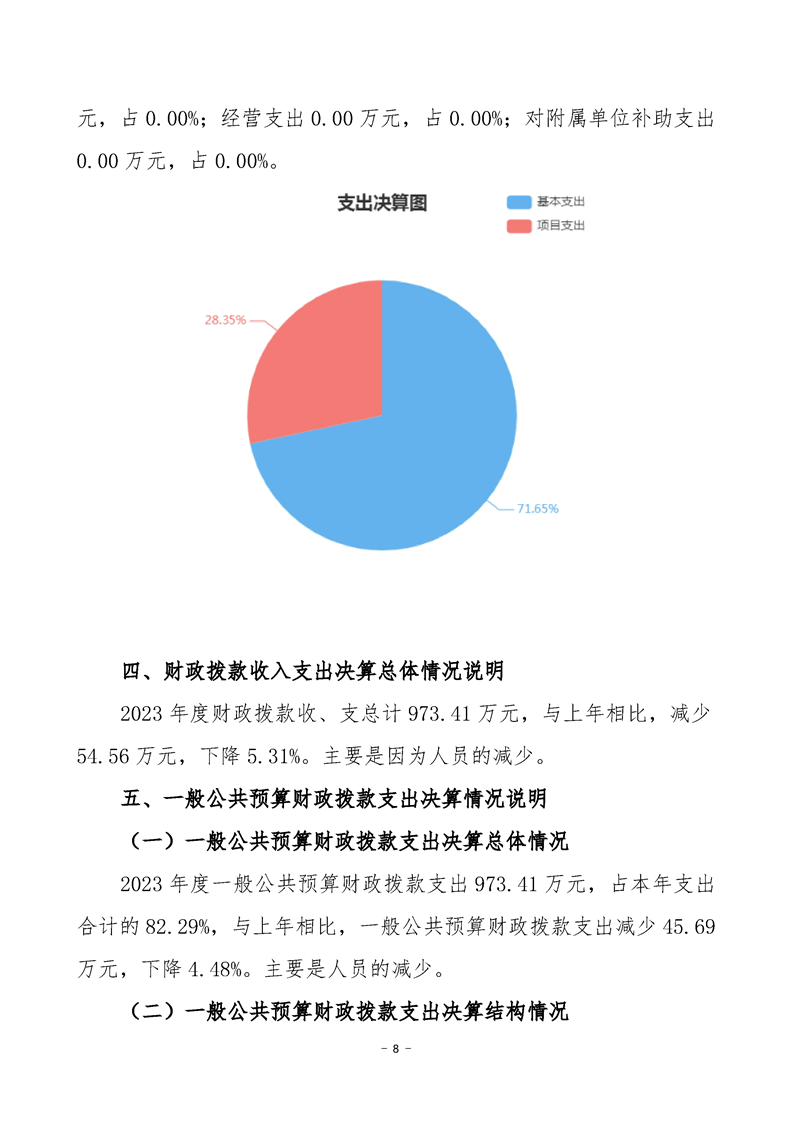 元，占 0.00%；经营支出 0.00 万元，占 0.00%；对附属单位补助支出 0.00 万元，占 0.00%。

支出决算图

基本支出
项目支出

28.35%
71.65%

四、财政拨款收入支出决算总体情况说明

2023 年度财政拨款收、支总计 973.41 万元，与上年相比，减少 54.56 万元，下降 5.31%。主要是因为人员的减少。

五、一般公共预算财政拨款支出决算情况说明

（一）一般公共预算财政拨款支出决算总体情况

2023 年度一般公共预算财政拨款支出 973.41 万元，占本年支出合计的 82.29%，与上年相比，一般公共预算财政拨款支出减少 45.69 万元，下降 4.48%。主要是人员的减少。

（二）一般公共预算财政拨款支出决算结构情况

- 8 -